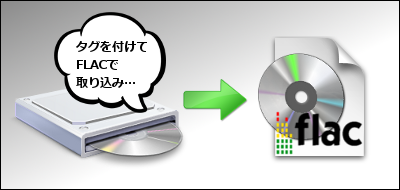 タグを付けて
FLACで
取り込み…

flac